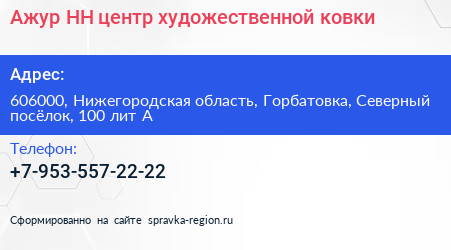 Ажур НН центр художественной ковки

Адрес:

606000, Нижегородская область, Горбатовка, Северный посёлок, 100 лит А

Телефон:

+7-953-557-22-22

Сформированно на сайте spravka-region.ru